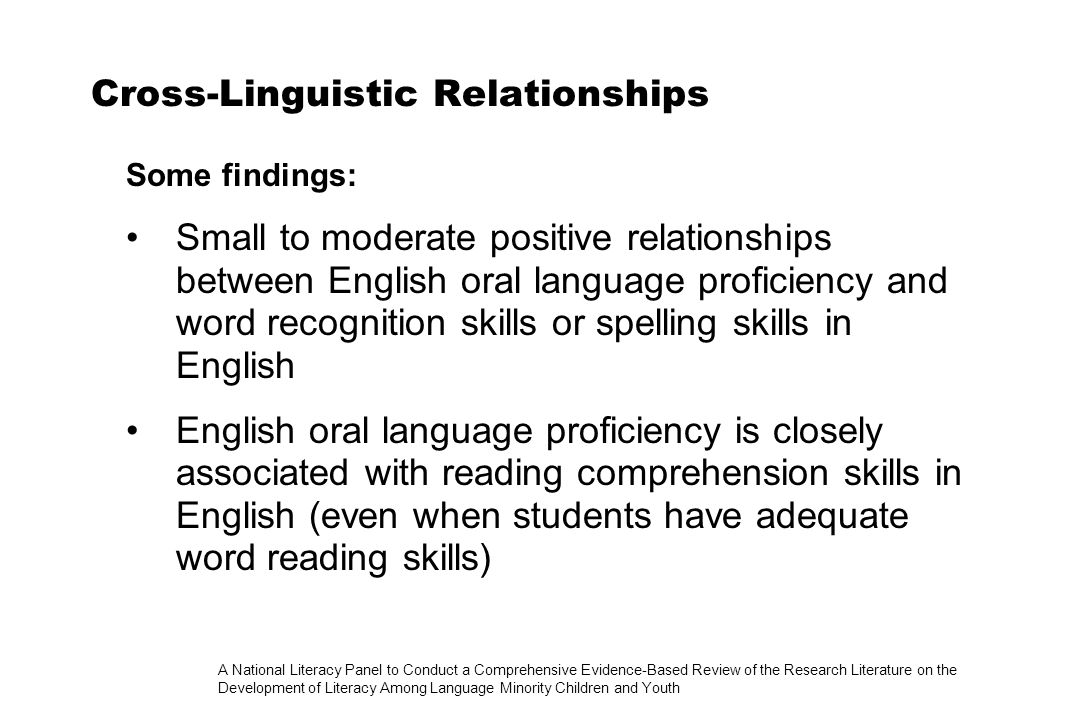 Cross-Linguistic Relationships

Some findings:

• Small to moderate positive relationships between English oral language proficiency and word recognition skills or spelling skills in English

• English oral language proficiency is closely associated with reading comprehension skills in English (even when students have adequate word reading skills)

A National Literacy Panel to Conduct a Comprehensive Evidence-Based Review of the Research Literature on the Development of Literacy Among Language Minority Children and Youth